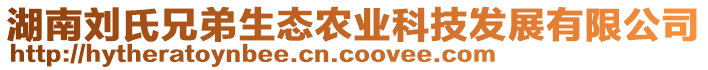 湖南刘氏兄弟生态农业科技发展有限公司
http://hytheratoynbee.cn.coovee.com